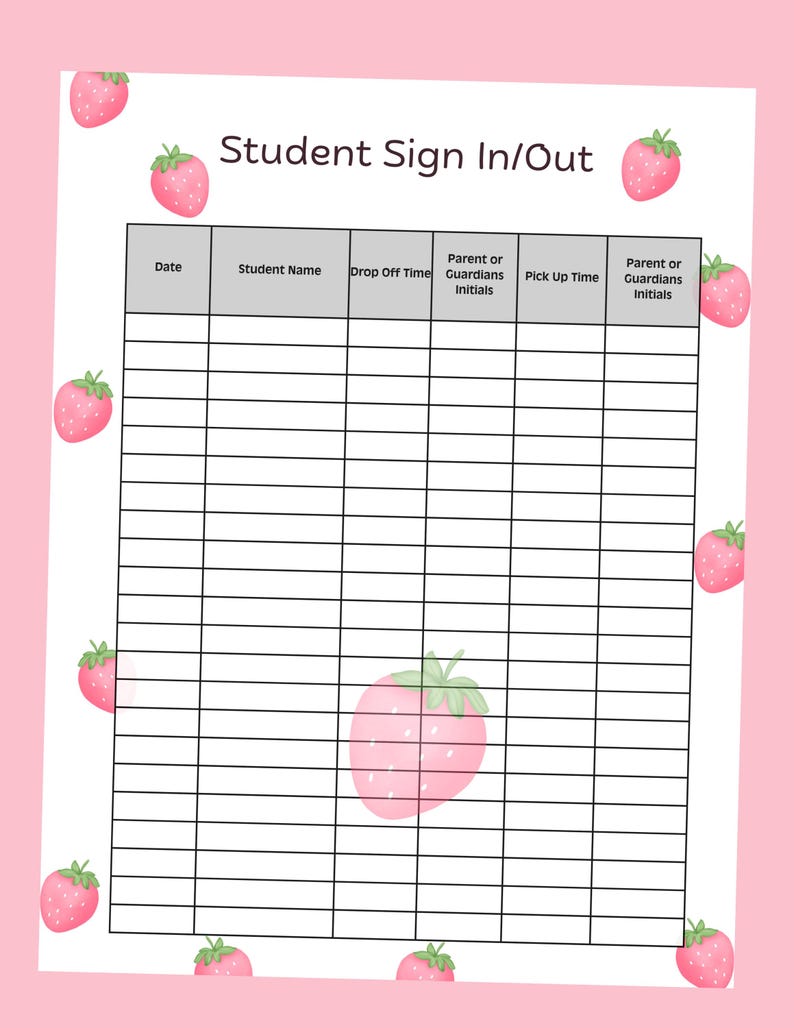 Student Sign In/Out

| Date | Student Name | Drop Off Time | Parent or Guardians Initials | Pick Up Time | Parent or Guardians Initials |
|---|---|---|---|---|---|
| | | | | | |
| | | | | | |
| | | | | | |
| | | | | | |
| | | | | | |
| | | | | | |
| | | | | | |
| | | | | | |
| | | | | | |
| | | | | | |
| | | | | | |
| | | | | | |
| | | | | | |
| | | | | | |
| | | | | | |
| | | | | | |
| | | | | | |
| | | | | | |
| | | | | | |
| | | | | | |
| | | | | | |
| | | | | | |